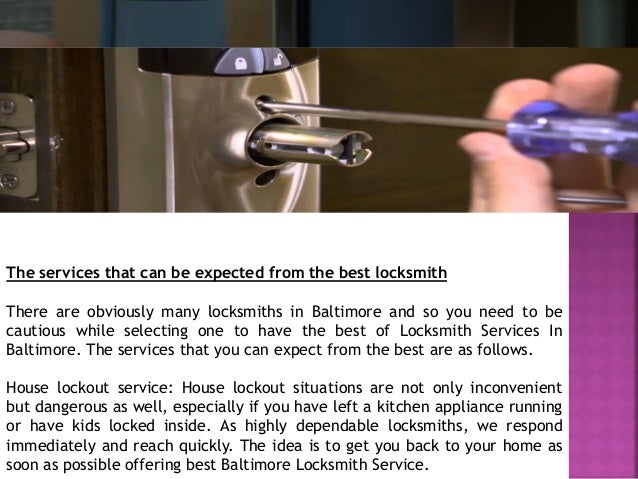 The services that can be expected from the best locksmith

There are obviously many locksmiths in Baltimore and so you need to be cautious while selecting one to have the best of Locksmith Services In Baltimore. The services that you can expect from the best are as follows.

House lockout service: House lockout situations are not only inconvenient but dangerous as well, especially if you have left a kitchen appliance running or have kids locked inside. As highly dependable locksmiths, we respond immediately and reach quickly. The idea is to get you back to your home as soon as possible offering best Baltimore Locksmith Service.